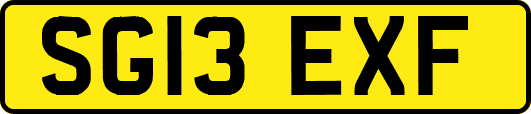 SG13 EXF